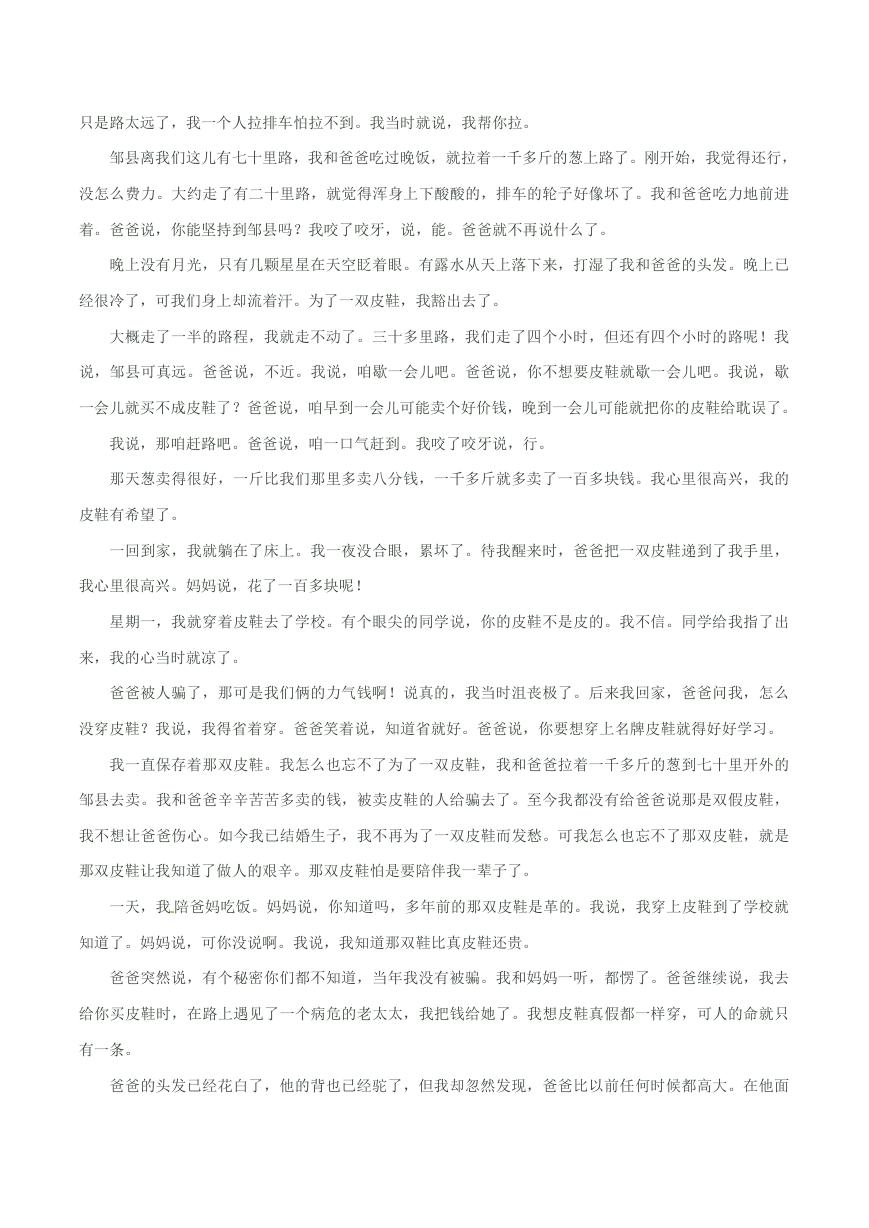 只是路太远了，我一个人拉排车怕拉不到。我当时就说，我帮你拉。

邹县离我们这儿有七十里路，我和爸爸吃过晚饭，就拉着一千多斤的葱上路了。刚开始，我觉得还行，没怎么费力。大约走了有二十里路，就觉得浑身上下酸酸的，排车的轮子好像坏了。我和爸爸吃力地前进着。爸爸说，你能坚持到邹县吗？我咬了咬牙，说，能。爸爸就不再说什么了。

晚上没有月光，只有几颗星星在天空眨着眼。有露水从天上落下来，打湿了我和爸爸的头发。晚上已经很冷了，可我们身上却流着汗。为了一双皮鞋，我豁出去了。

大概走了一半的路程，我就走不动了。三十多里路，我们走了四个小时，但还有四个小时的路呢！我说，邹县可真远。爸爸说，不近。我说，咱歇一会儿吧。爸爸说，你不想要皮鞋就歇一会儿吧。我说，歇一会儿就买不成皮鞋了？爸爸说，咱早到一会儿可能卖个好价钱，晚到一会儿可能就把你的皮鞋给耽误了。

我说，那咱赶路吧。爸爸说，咱一口气赶到。我咬了咬牙说，行。

那天葱卖得很好，一斤比我们那里多卖八分钱，一千多斤就多卖了一百多块钱。我心里很高兴，我的皮鞋有希望了。

一回到家，我就躺在了床上。我一夜没合眼，累坏了。待我醒来时，爸爸把一双皮鞋递到了我手里，我心里很高兴。妈妈说，花了一百多块呢！

星期一，我就穿着皮鞋去了学校。有个眼尖的同学说，你的皮鞋不是皮的。我不信。同学给我指了出来，我的心当时就凉了。

爸爸被人骗了，那可是我们俩的力气钱啊！说真的，我当时沮丧极了。后来我回家，爸爸问我，怎么没穿皮鞋？我说，我得省着穿。爸爸笑着说，知道省就好。爸爸说，你要想穿上名牌皮鞋就得好好学习。

我一直保存着那双皮鞋。我怎么也忘不了为了一双皮鞋，我和爸爸拉着一千多斤的葱到七十里开外的邹县去卖。我和爸爸辛辛苦苦多卖的钱，被卖皮鞋的人给骗去了。至今我都没有给爸爸说那是双假皮鞋，我不想让爸爸伤心。如今我已结婚生子，我不再为了一双皮鞋而发愁。可我怎么也忘不了那双皮鞋，就是那双皮鞋让我知道了做人的艰辛。那双皮鞋怕是要陪伴我一辈子了。

一天，我陪爸妈吃饭。妈妈说，你知道吗，多年前的那双皮鞋是革的。我说，我穿上皮鞋到了学校就知道了。妈妈说，可你没说啊。我说，我知道那双鞋比真皮鞋还贵。

爸爸突然说，有个秘密你们都不知道，当年我没有被骗。我和妈妈一听，都愣了。爸爸继续说，我去给你买皮鞋时，在路上遇见了一个病危的老太太，我把钱给她了。我想皮鞋真假都一样穿，可人的命就只有一条。

爸爸的头发已经花白了，他的背也已经驼了，但我却忽然发现，爸爸比以前任何时候都高大。在他面